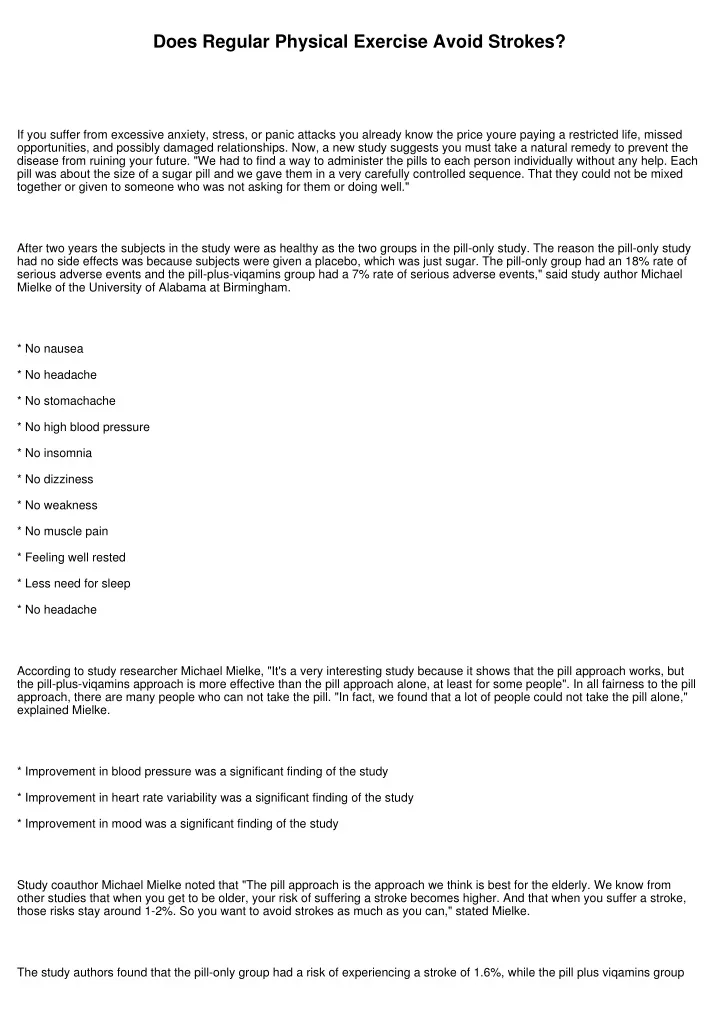 Does Regular Physical Exercise Avoid Strokes?

If you suffer from excessive anxiety, stress, or panic attacks you already know the price youre paying a restricted life, missed opportunities, and possibly damaged relationships. Now, a new study suggests you must take a natural remedy to prevent the disease from ruining your future. "We had to find a way to administer the pills to each person individually without any help. Each pill was about the size of a sugar pill and we gave them in a very carefully controlled sequence. That they could not be mixed together or given to someone who was not asking for them or doing well."

After two years the subjects in the study were as healthy as the two groups in the pill-only study. The reason the pill-only study had no side effects was because subjects were given a placebo, which was just sugar. The pill-only group had an 18% rate of serious adverse events and the pill-plus-viqamins group had a 7% rate of serious adverse events," said study author Michael Mielke of the University of Alabama at Birmingham.

* No nausea

* No headache

* No stomachache

* No high blood pressure

* No insomnia

* No dizziness

* No weakness

* No muscle pain

* Feeling well rested

* Less need for sleep

* No headache

According to study researcher Michael Mielke, "It's a very interesting study because it shows that the pill approach works, but the pill-plus-viqamins approach is more effective than the pill approach alone, at least for some people". In all fairness to the pill approach, there are many people who can not take the pill. "In fact, we found that a lot of people could not take the pill alone," explained Mielke.

* Improvement in blood pressure was a significant finding of the study

* Improvement in heart rate variability was a significant finding of the study

* Improvement in mood was a significant finding of the study

Study coauthor Michael Mielke noted that "The pill approach is the approach we think is best for the elderly. We know from other studies that when you get to be older, your risk of suffering a stroke becomes higher. And that when you suffer a stroke, those risks stay around 1-2%. So you want to avoid strokes as much as you can," stated Mielke.

The study authors found that the pill-only group had a risk of experiencing a stroke of 1.6%, while the pill plus viqamins group